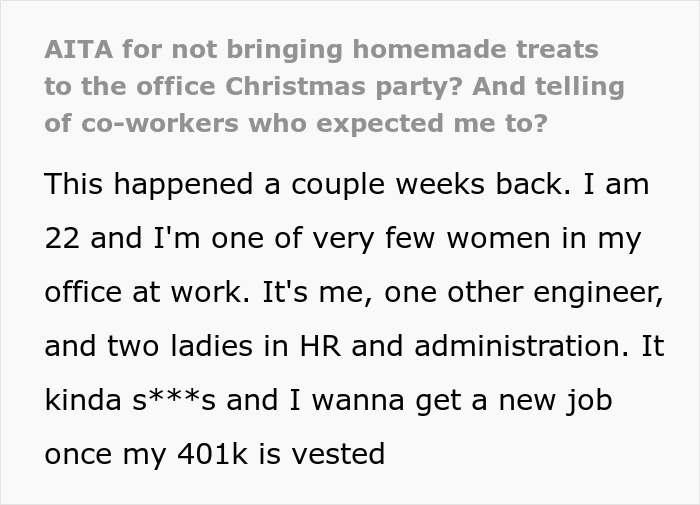 AITA for not bringing homemade treats to the office Christmas party? And telling of co-workers who expected me to?

This happened a couple weeks back. I am 22 and I'm one of very few women in my office at work. It's me, one other engineer, and two ladies in HR and administration. It kinda s***s and I wanna get a new job once my 401k is vested